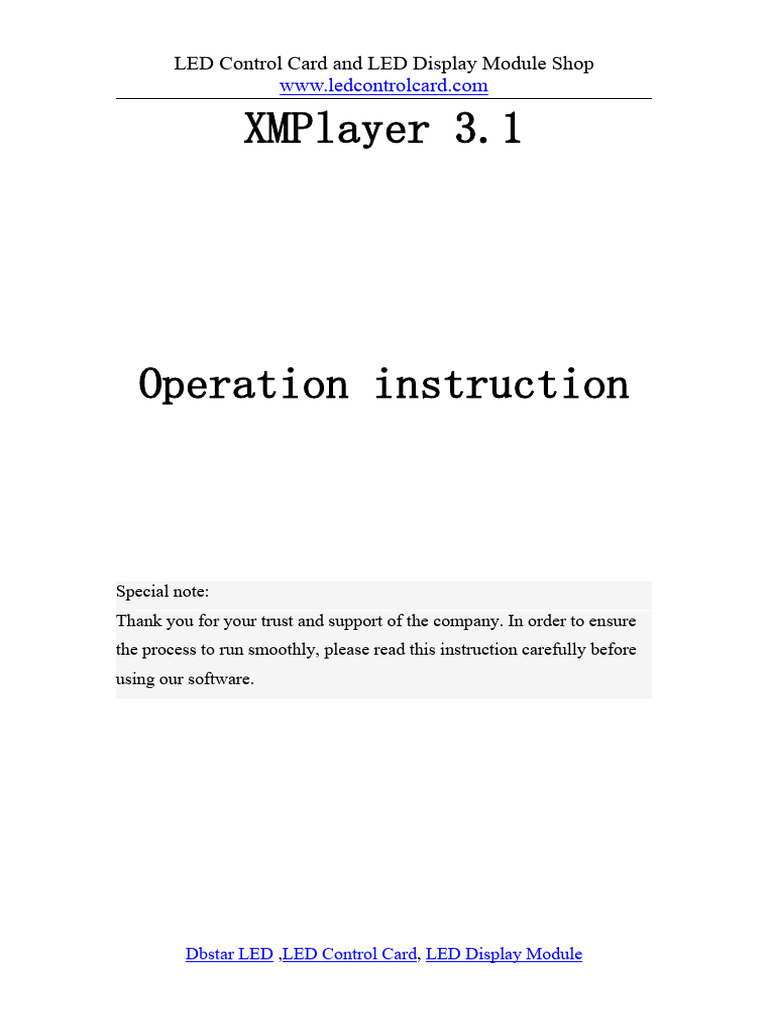 LED Control Card and LED Display Module Shop
www.ledcontrolcard.com

XMPlayer 3.1

Operation instruction

Special note:
Thank you for your trust and support of the company. In order to ensure the process to run smoothly, please read this instruction carefully before using our software.

Dbstar LED ,LED Control Card, LED Display Module